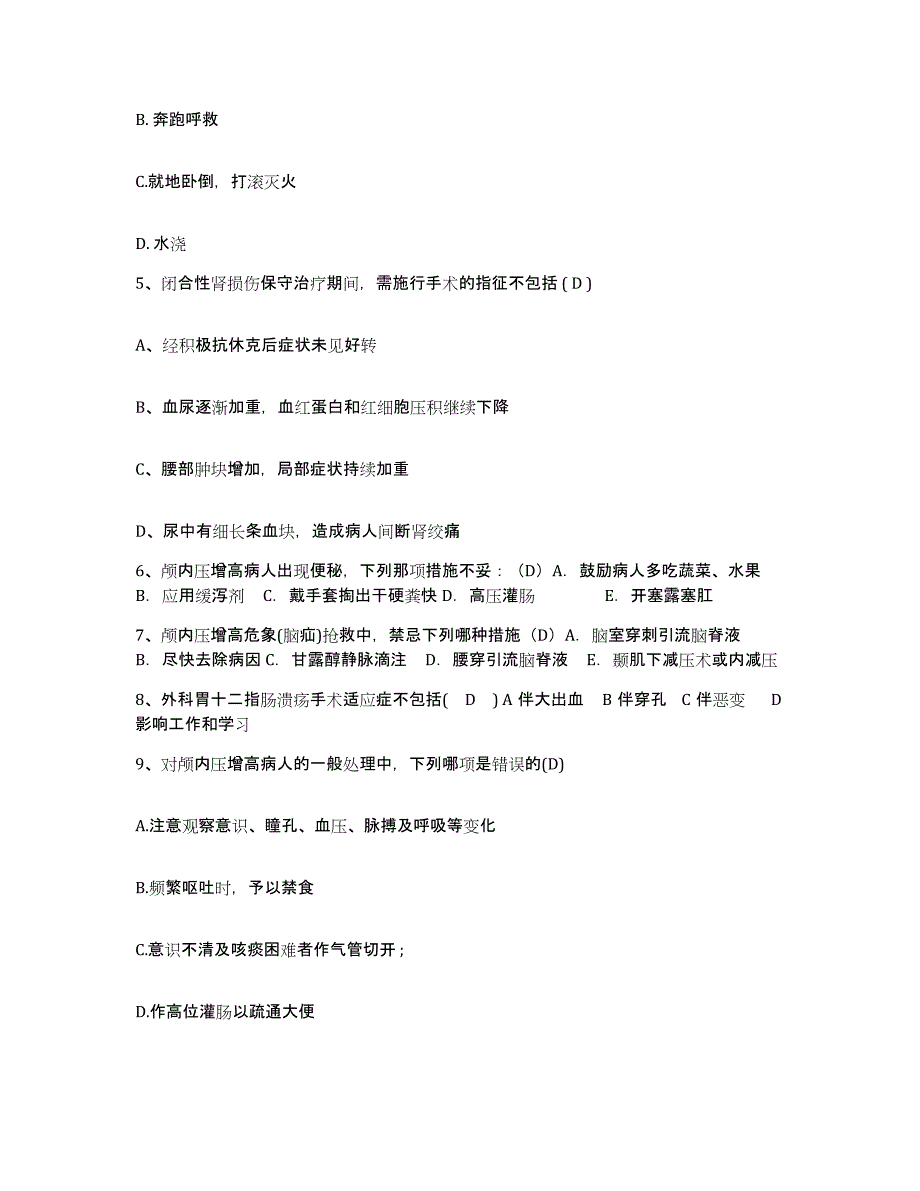 B. 奔跑呼救

C.就地卧倒，打滚灭火

D. 水浇

5、闭合性肾损伤保守治疗期间，需施行手术的指征不包括 ( D )

A、经积极抗休克后症状未见好转

B、血尿逐渐加重，血红蛋白和红细胞压积继续下降

C、腰部肿块增加，局部症状持续加重

D、尿中有细长条血块，造成病人间断肾绞痛

6、颅内压增高病人出现便秘，下列那项措施不妥：（D）A. 鼓励病人多吃蔬菜、水果 B. 应用缓泻剂 C. 戴手套掏出干硬粪快 D. 高压灌肠 E. 开塞露塞肛

7、颅内压增高危象(脑疝)抢救中，禁忌下列哪种措施（D）A. 脑室穿刺引流脑脊液 B. 尽快去除病因 C. 甘露醇静脉滴注 D. 腰穿引流脑脊液 E. 颞肌下减压术或内减压

8、外科胃十二指肠溃疡手术适应症不包括( D ) A 伴大出血 B 伴穿孔 C 伴恶变 D 影响工作和学习

9、对颅内压增高病人的一般处理中，下列哪项是错误的(D)

A.注意观察意识、瞳孔、血压、脉搏及呼吸等变化

B.频繁呕吐时，予以禁食

C.意识不清及咳痰困难者作气管切开；

D.作高位灌肠以疏通大便